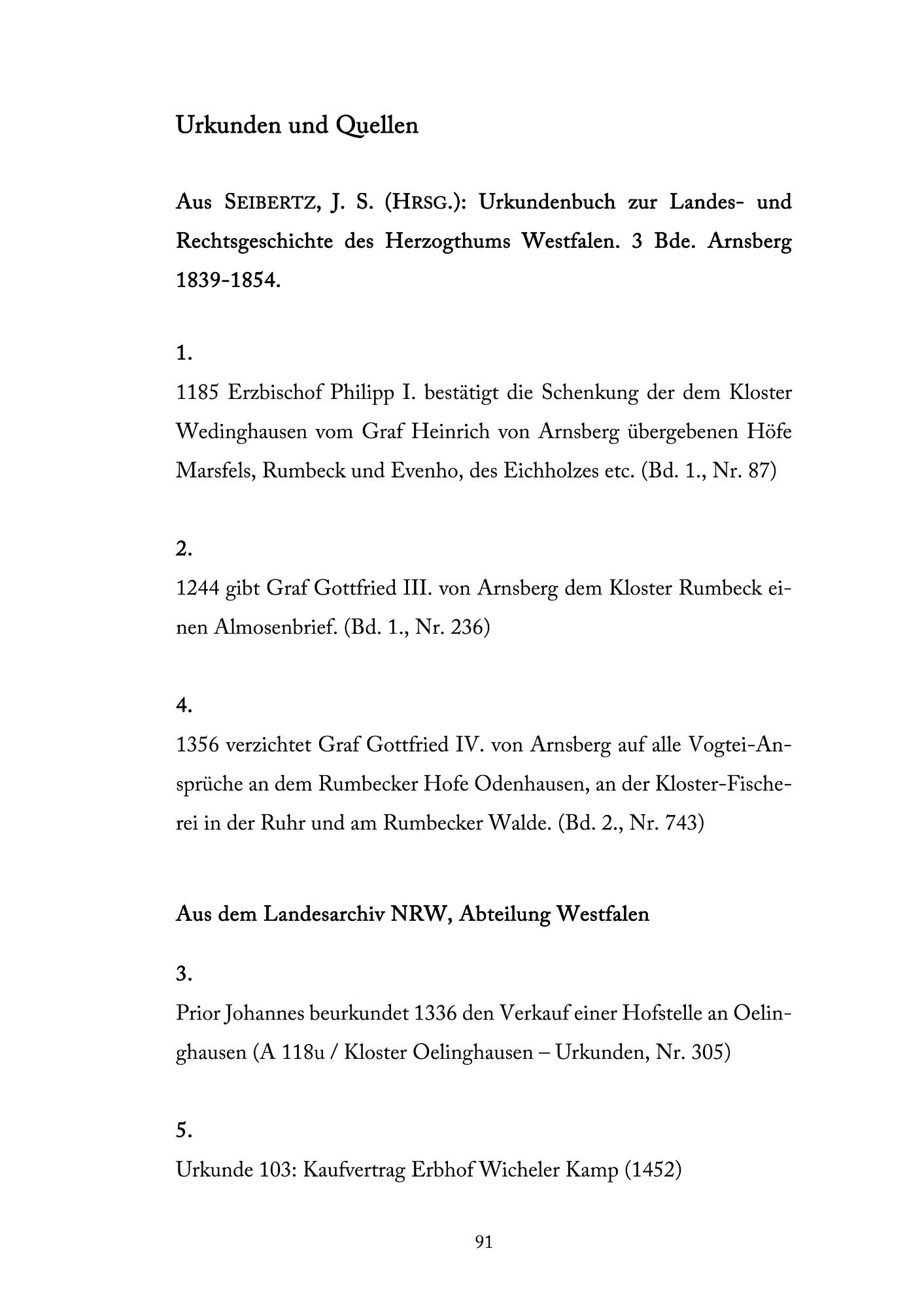 Urkunden und Quellen

Aus SEIBERTZ, J. S. (HRSG.): Urkundenbuch zur Landes- und Rechtsgeschichte des Herzogthums Westfalen. 3 Bde. Arnsberg 1839-1854.

1.

1185 Erzbischof Philipp I. bestätigt die Schenkung der dem Kloster Wedinghausen vom Graf Heinrich von Arnsberg übergebenen Höfe Marsfels, Rumbeck und Evenho, des Eichholzes etc. (Bd. 1., Nr. 87)

2.

1244 gibt Graf Gottfried III. von Arnsberg dem Kloster Rumbeck einen Almosenbrief. (Bd. 1., Nr. 236)

4.

1356 verzichtet Graf Gottfried IV. von Arnsberg auf alle Vogtei-Ansprüche an dem Rumbecker Hofe Odenhausen, an der Kloster-Fischerei in der Ruhr und am Rumbecker Walde. (Bd. 2., Nr. 743)

Aus dem Landesarchiv NRW, Abteilung Westfalen

3.

Prior Johannes beurkundet 1336 den Verkauf einer Hofstelle an Oelinghausen (A 118u / Kloster Oelinghausen – Urkunden, Nr. 305)

5.

Urkunde 103: Kaufvertrag Erbhof Wicheler Kamp (1452)

91